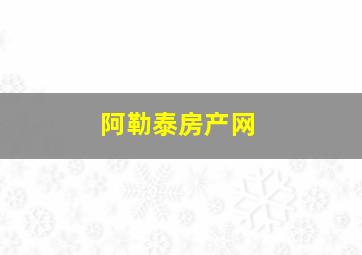 阿勒泰房产网